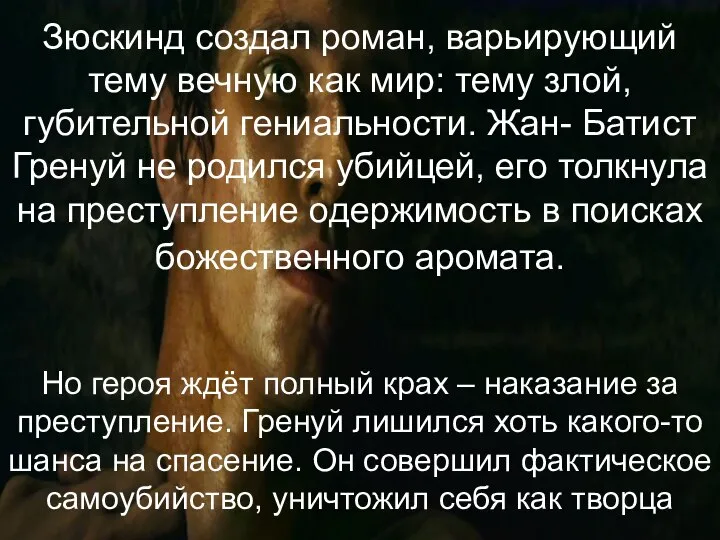 Зюскинд создал роман, варьирующий тему вечную как мир: тему злой, губительной гениальности. Жан- Батист Гренуй не родился убийцей, его толкнула на преступление одержимость в поисках божественного аромата.

Но героя ждёт полный крах – наказание за преступление. Гренуй лишился хоть какого-то шанса на спасение. Он совершил фактическое самоубийство, уничтожил себя как творца